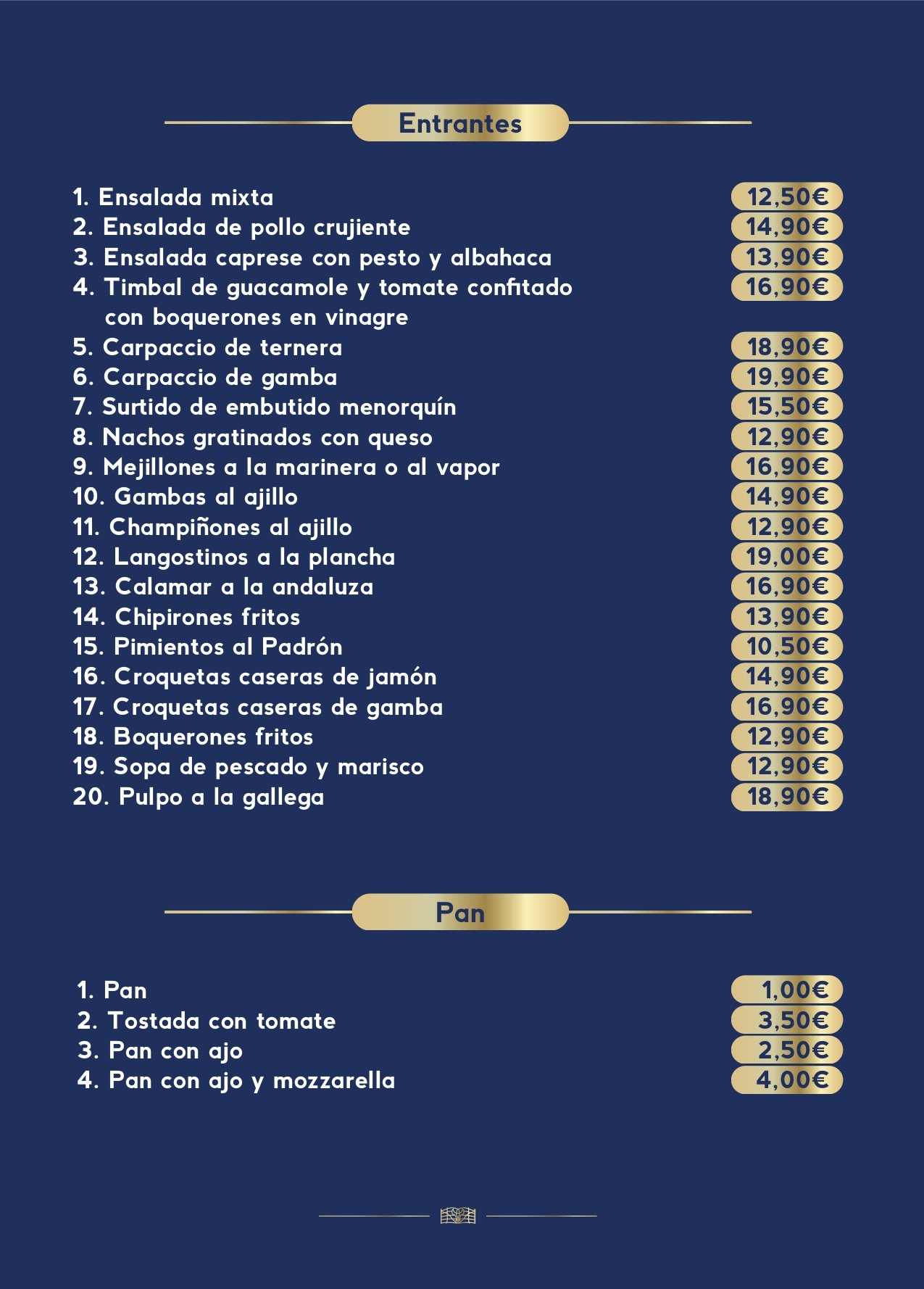 Entrantes

1. Ensalada mixta 12,50€
2. Ensalada de pollo crujiente 14,90€
3. Ensalada caprese con pesto y albahaca 13,90€
4. Timbal de guacamole y tomate confitado con boquerones en vinagre 16,90€
5. Carpaccio de ternera 18,90€
6. Carpaccio de gamba 19,90€
7. Surtido de embutido menorquín 15,50€
8. Nachos gratinados con queso 12,90€
9. Mejillones a la marinera o al vapor 16,90€
10. Gambas al ajillo 14,90€
11. Champiñones al ajillo 12,90€
12. Langostinos a la plancha 19,00€
13. Calamar a la andaluza 16,90€
14. Chipirones fritos 13,90€
15. Pimientos al Padrón 10,50€
16. Croquetas caseras de jamón 14,90€
17. Croquetas caseras de gamba 16,90€
18. Boquerones fritos 12,90€
19. Sopa de pescado y marisco 12,90€
20. Pulpo a la gallega 18,90€

Pan

1. Pan 1,00€
2. Tostada con tomate 3,50€
3. Pan con ajo 2,50€
4. Pan con ajo y mozzarella 4,00€